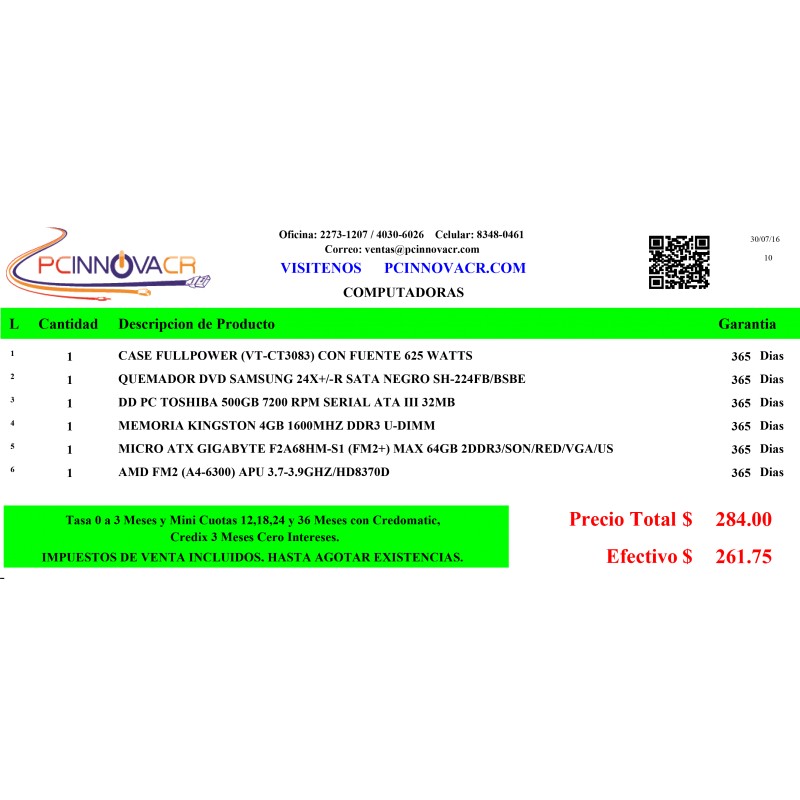 PCINNOVACR

Oficina: 2273-1207 / 4030-6026 Celular: 8348-0461
Correo: ventas@pcinnovacr.com
VISITENOS PCINNOVACR.COM
COMPUTADORAS

30/07/16
10

| L | Cantidad | Descripcion de Producto | Garantia |
|---|---|---|---|
| 1 | 1 | CASE FULLPOWER (VT-CT3083) CON FUENTE 625 WATTS | 365 Dias |
| 2 | 1 | QUEMADOR DVD SAMSUNG 24X+/-R SATA NEGRO SH-224FB/BSBE | 365 Dias |
| 3 | 1 | DD PC TOSHIBA 500GB 7200 RPM SERIAL ATA III 32MB | 365 Dias |
| 4 | 1 | MEMORIA KINGSTON 4GB 1600MHZ DDR3 U-DIMM | 365 Dias |
| 5 | 1 | MICRO ATX GIGABYTE F2A68HM-S1 (FM2+) MAX 64GB 2DDR3/SON/RED/VGA/US | 365 Dias |
| 6 | 1 | AMD FM2 (A4-6300) APU 3.7-3.9GHZ/HD8370D | 365 Dias |

Tasa 0 a 3 Meses y Mini Cuotas 12,18,24 y 36 Meses con Credomatic, Credix 3 Meses Cero Intereses.
IMPUESTOS DE VENTA INCLUIDOS. HASTA AGOTAR EXISTENCIAS.

Precio Total $ 284.00
Efectivo $ 261.75